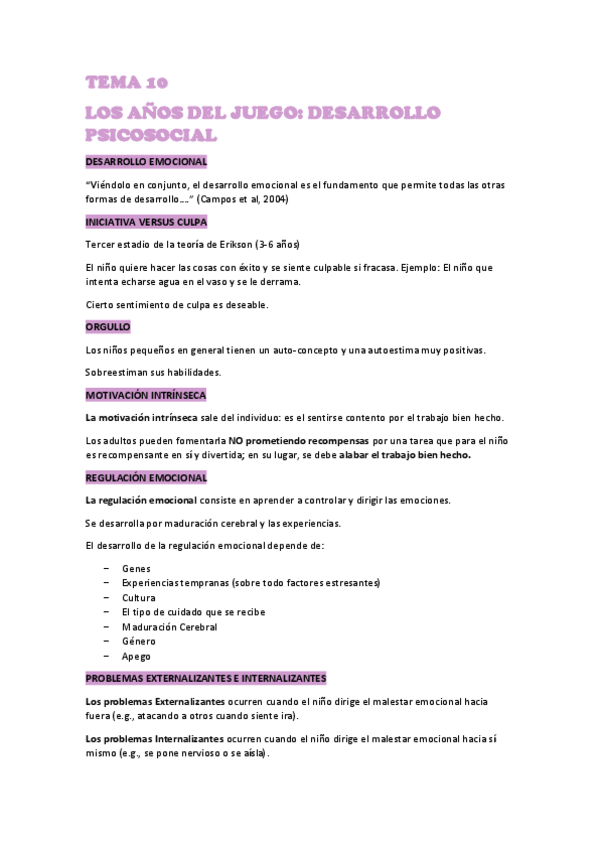 TEMA 10
LOS AÑOS DEL JUEGO: DESARROLLO PSICOSOCIAL

DESARROLLO EMOCIONAL

"Viéndolo en conjunto, el desarrollo emocional es el fundamento que permite todas las otras formas de desarrollo…." (Campos et al, 2004)

INICIATIVA VERSUS CULPA

Tercer estadio de la teoría de Erikson (3-6 años)

El niño quiere hacer las cosas con éxito y se siente culpable si fracasa. Ejemplo: El niño que intenta echarse agua en el vaso y se le derrama.

Cierto sentimiento de culpa es deseable.

ORGULLO

Los niños pequeños en general tienen un auto-concepto y una autoestima muy positivas.

Sobreestiman sus habilidades.

MOTIVACIÓN INTRÍNSECA

La motivación intrínseca sale del individuo: es el sentirse contento por el trabajo bien hecho.

Los adultos pueden fomentarla NO prometiendo recompensas por una tarea que para el niño es recompensante en sí y divertida; en su lugar, se debe alabar el trabajo bien hecho.

REGULACIÓN EMOCIONAL

La regulación emocional consiste en aprender a controlar y dirigir las emociones.

Se desarrolla por maduración cerebral y las experiencias.

El desarrollo de la regulación emocional depende de:

– Genes
– Experiencias tempranas (sobre todo factores estresantes)
– Cultura
– El tipo de cuidado que se recibe
– Maduración Cerebral
– Género
– Apego

PROBLEMAS EXTERNALIZANTES E INTERNALIZANTES

Los problemas Externalizantes ocurren cuando el niño dirige el malestar emocional hacia fuera (e.g., atacando a otros cuando siente ira).

Los problemas Internalizantes ocurren cuando el niño dirige el malestar emocional hacia sí mismo (e.g., se pone nervioso o se aísla).